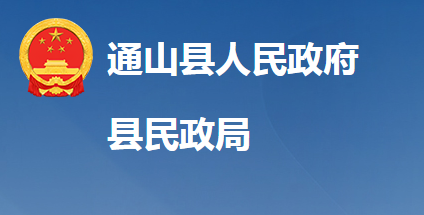 通山县人民政府

县民政局